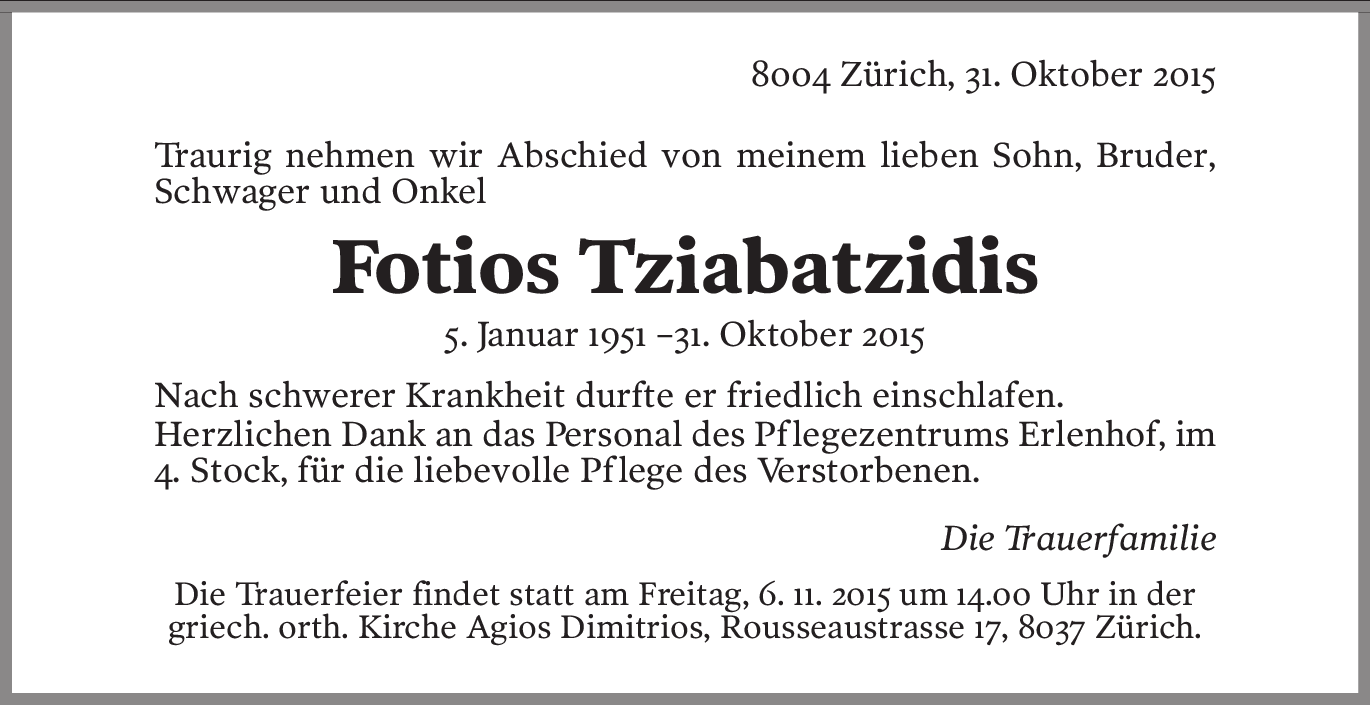 8004 Zürich, 31. Oktober 2015

Traurig nehmen wir Abschied von meinem lieben Sohn, Bruder, Schwager und Onkel

Fotios Tziabatzidis

5. Januar 1951 –31. Oktober 2015

Nach schwerer Krankheit durfte er friedlich einschlafen.

Herzlichen Dank an das Personal des Pflegezentrums Erlenhof, im 4. Stock, für die liebevolle Pflege des Verstorbenen.

Die Trauerfamilie

Die Trauerfeier findet statt am Freitag, 6. 11. 2015 um 14.00 Uhr in der griech. orth. Kirche Agios Dimitrios, Rousseaustrasse 17, 8037 Zürich.